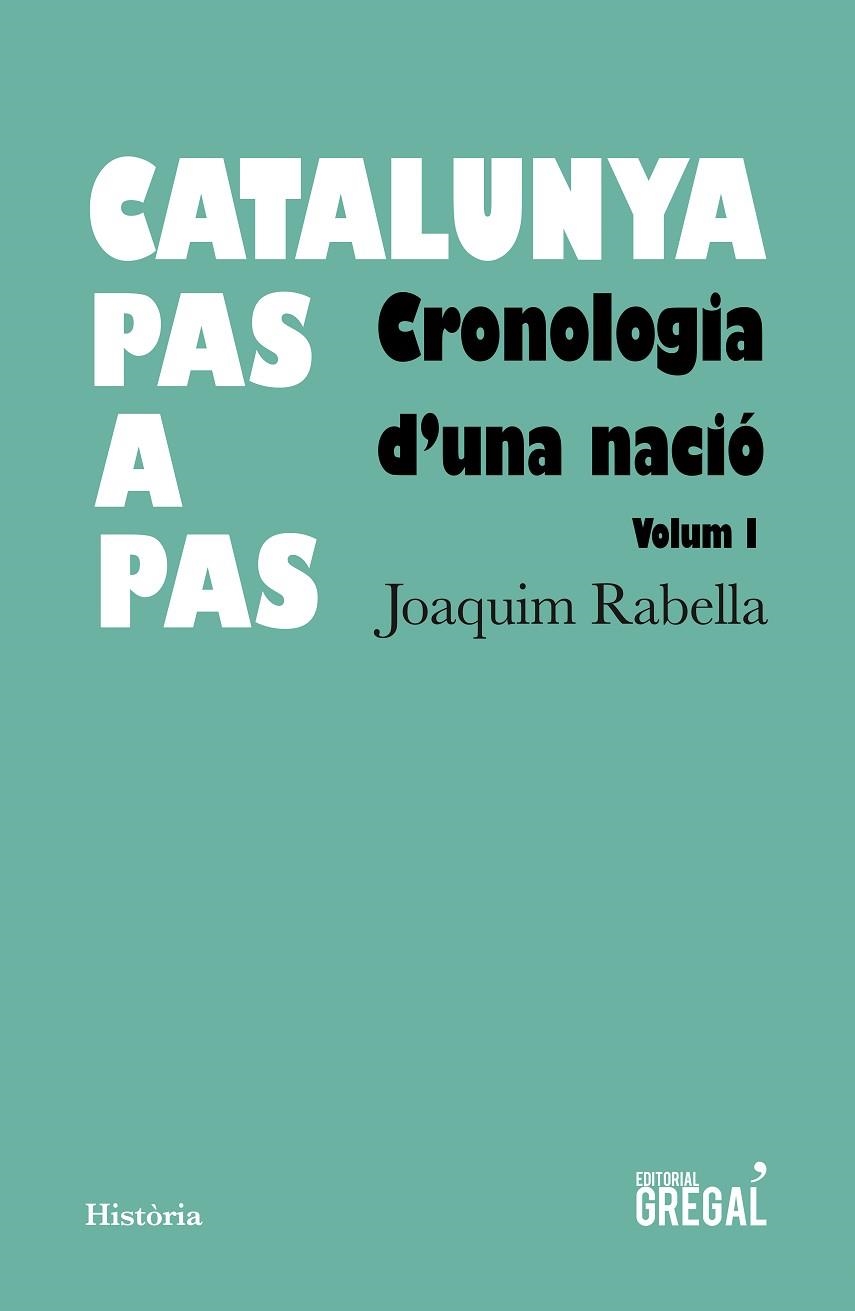 CATALUNYA
PAS
A
PAS

Cronologia d'una nació

Volum I

Joaquim Rabella

Història

EDITORIAL
GREGAL